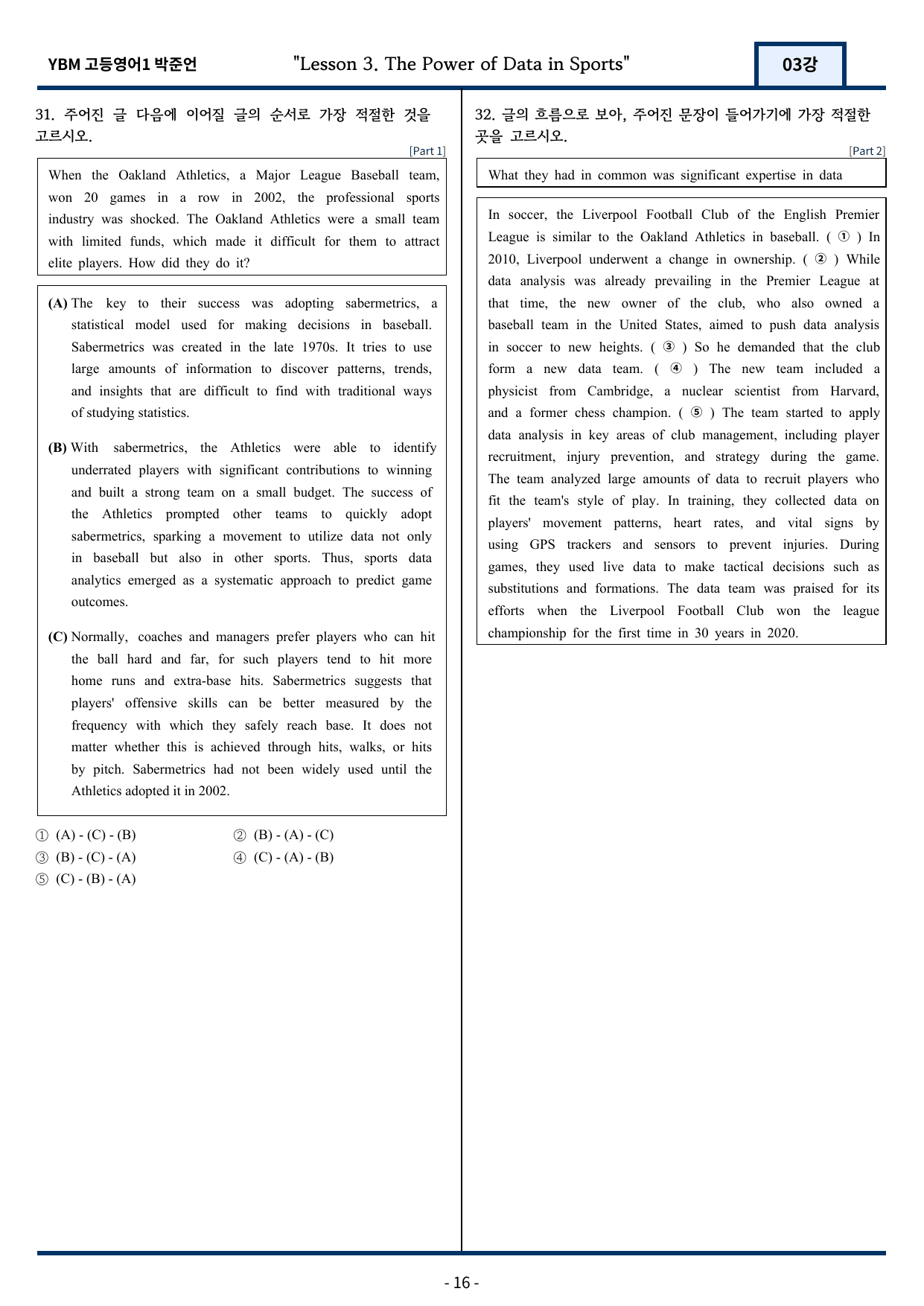 YBM 고등영어1 박준언 "Lesson 3. The Power of Data in Sports" 03강

31. 주어진 글 다음에 이어질 글의 순서로 가장 적절한 것을 고르시오.

[Part 1]

When the Oakland Athletics, a Major League Baseball team, won 20 games in a row in 2002, the professional sports industry was shocked. The Oakland Athletics were a small team with limited funds, which made it difficult for them to attract elite players. How did they do it?

(A) The key to their success was adopting sabermetrics, a statistical model used for making decisions in baseball. Sabermetrics was created in the late 1970s. It tries to use large amounts of information to discover patterns, trends, and insights that are difficult to find with traditional ways of studying statistics.

(B) With sabermetrics, the Athletics were able to identify underrated players with significant contributions to winning and built a strong team on a small budget. The success of the Athletics prompted other teams to quickly adopt sabermetrics, sparking a movement to utilize data not only in baseball but also in other sports. Thus, sports data analytics emerged as a systematic approach to predict game outcomes.

(C) Normally, coaches and managers prefer players who can hit the ball hard and far, for such players tend to hit more home runs and extra-base hits. Sabermetrics suggests that players' offensive skills can be better measured by the frequency with which they safely reach base. It does not matter whether this is achieved through hits, walks, or hits by pitch. Sabermetrics had not been widely used until the Athletics adopted it in 2002.

① (A) - (C) - (B) ② (B) - (A) - (C)
③ (B) - (C) - (A) ④ (C) - (A) - (B)
⑤ (C) - (B) - (A)

32. 글의 흐름으로 보아, 주어진 문장이 들어가기에 가장 적절한 곳을 고르시오.

[Part 2]

What they had in common was significant expertise in data

In soccer, the Liverpool Football Club of the English Premier League is similar to the Oakland Athletics in baseball. ( ① ) In 2010, Liverpool underwent a change in ownership. ( ② ) While data analysis was already prevailing in the Premier League at that time, the new owner of the club, who also owned a baseball team in the United States, aimed to push data analysis in soccer to new heights. ( ③ ) So he demanded that the club form a new data team. ( ④ ) The new team included a physicist from Cambridge, a nuclear scientist from Harvard, and a former chess champion. ( ⑤ ) The team started to apply data analysis in key areas of club management, including player recruitment, injury prevention, and strategy during the game. The team analyzed large amounts of data to recruit players who fit the team's style of play. In training, they collected data on players' movement patterns, heart rates, and vital signs by using GPS trackers and sensors to prevent injuries. During games, they used live data to make tactical decisions such as substitutions and formations. The data team was praised for its efforts when the Liverpool Football Club won the league championship for the first time in 30 years in 2020.

- 16 -